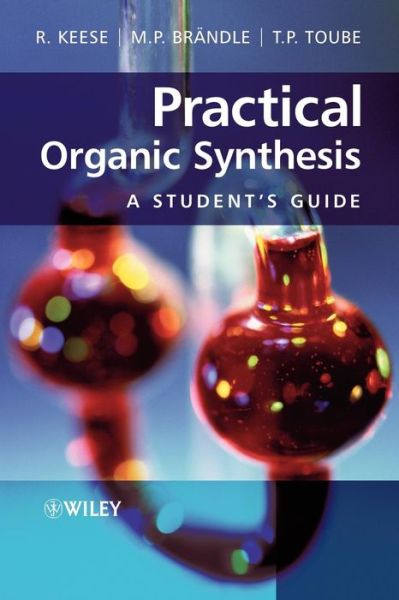 R. KEESE | M.P. BRÄNDLE | T.P. TOUBE

Practical Organic Synthesis

A STUDENT'S GUIDE

WILEY